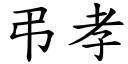 弔孝